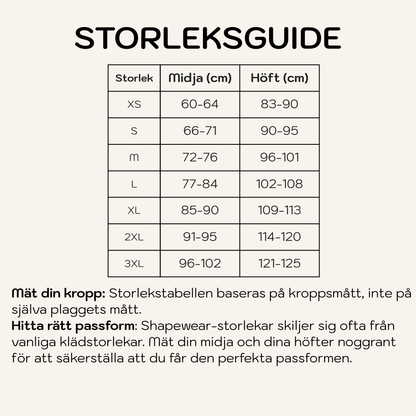 STORLEKSGUIDE

| Storlek | Midja (cm) | Höft (cm) |
|---|---|---|
| XS | 60-64 | 83-90 |
| S | 66-71 | 90-95 |
| M | 72-76 | 96-101 |
| L | 77-84 | 102-108 |
| XL | 85-90 | 109-113 |
| 2XL | 91-95 | 114-120 |
| 3XL | 96-102 | 121-125 |

Mät din kropp: Storlekstabellen baseras på kroppsmått, inte på själva plaggets mått.
Hitta rätt passform: Shapewear-storlekar skiljer sig ofta från vanliga klädstorlekar. Mät din midja och dina höfter noggrant för att säkerställa att du får den perfekta passformen.